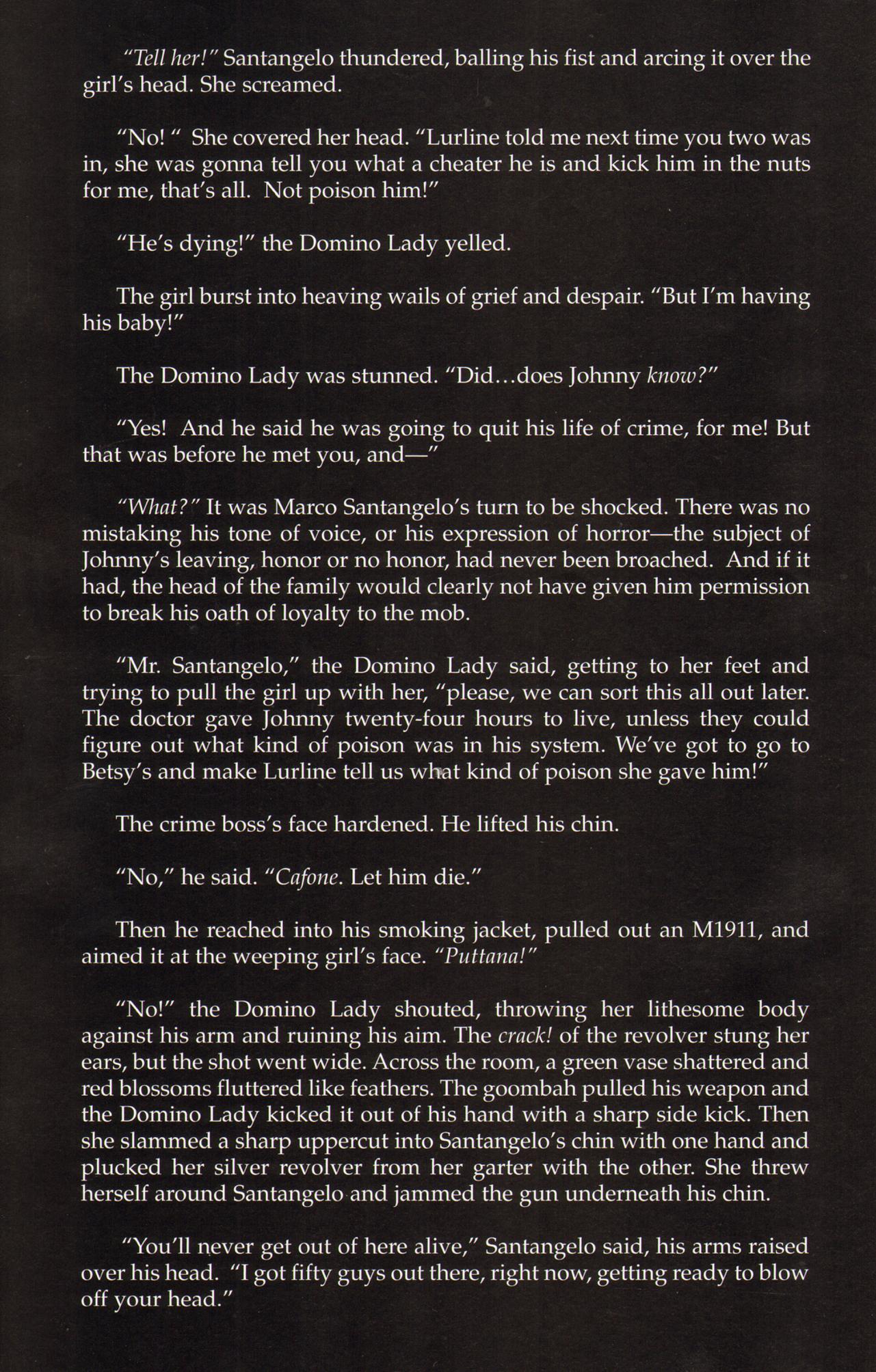 "Tell her!" Santangelo thundered, balling his fist and arcing it over the girl's head. She screamed.

"No! " She covered her head. "Lurline told me next time you two was in, she was gonna tell you what a cheater he is and kick him in the nuts for me, that's all. Not poison him!"

"He's dying!" the Domino Lady yelled.

The girl burst into heaving wails of grief and despair. "But I'm having his baby!"

The Domino Lady was stunned. "Did…does Johnny know?"

"Yes! And he said he was going to quit his life of crime, for me! But that was before he met you, and—"

"What?" It was Marco Santangelo's turn to be shocked. There was no mistaking his tone of voice, or his expression of horror—the subject of Johnny's leaving, honor or no honor, had never been broached. And if it had, the head of the family would clearly not have given him permission to break his oath of loyalty to the mob.

"Mr. Santangelo," the Domino Lady said, getting to her feet and trying to pull the girl up with her, "please, we can sort this all out later. The doctor gave Johnny twenty-four hours to live, unless they could figure out what kind of poison was in his system. We've got to go to Betsy's and make Lurline tell us what kind of poison she gave him!"

The crime boss's face hardened. He lifted his chin.

"No," he said. "Cafone. Let him die."

Then he reached into his smoking jacket, pulled out an M1911, and aimed it at the weeping girl's face. "Puttana!"

"No!" the Domino Lady shouted, throwing her lithesome body against his arm and ruining his aim. The crack! of the revolver stung her ears, but the shot went wide. Across the room, a green vase shattered and red blossoms fluttered like feathers. The goombah pulled his weapon and the Domino Lady kicked it out of his hand with a sharp side kick. Then she slammed a sharp uppercut into Santangelo's chin with one hand and plucked her silver revolver from her garter with the other. She threw herself around Santangelo and jammed the gun underneath his chin.

"You'll never get out of here alive," Santangelo said, his arms raised over his head. "I got fifty guys out there, right now, getting ready to blow off your head."